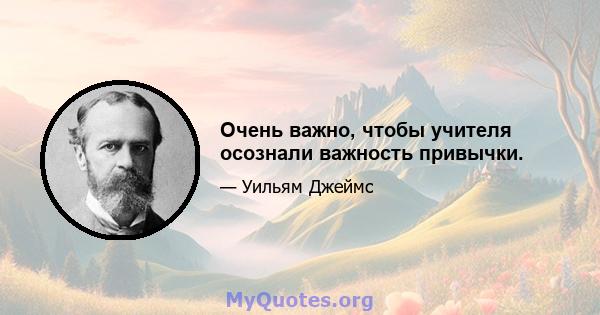 Очень важно, чтобы учителя осознали важность привычки.

— Уильям Джеймс

MyQuotes.org